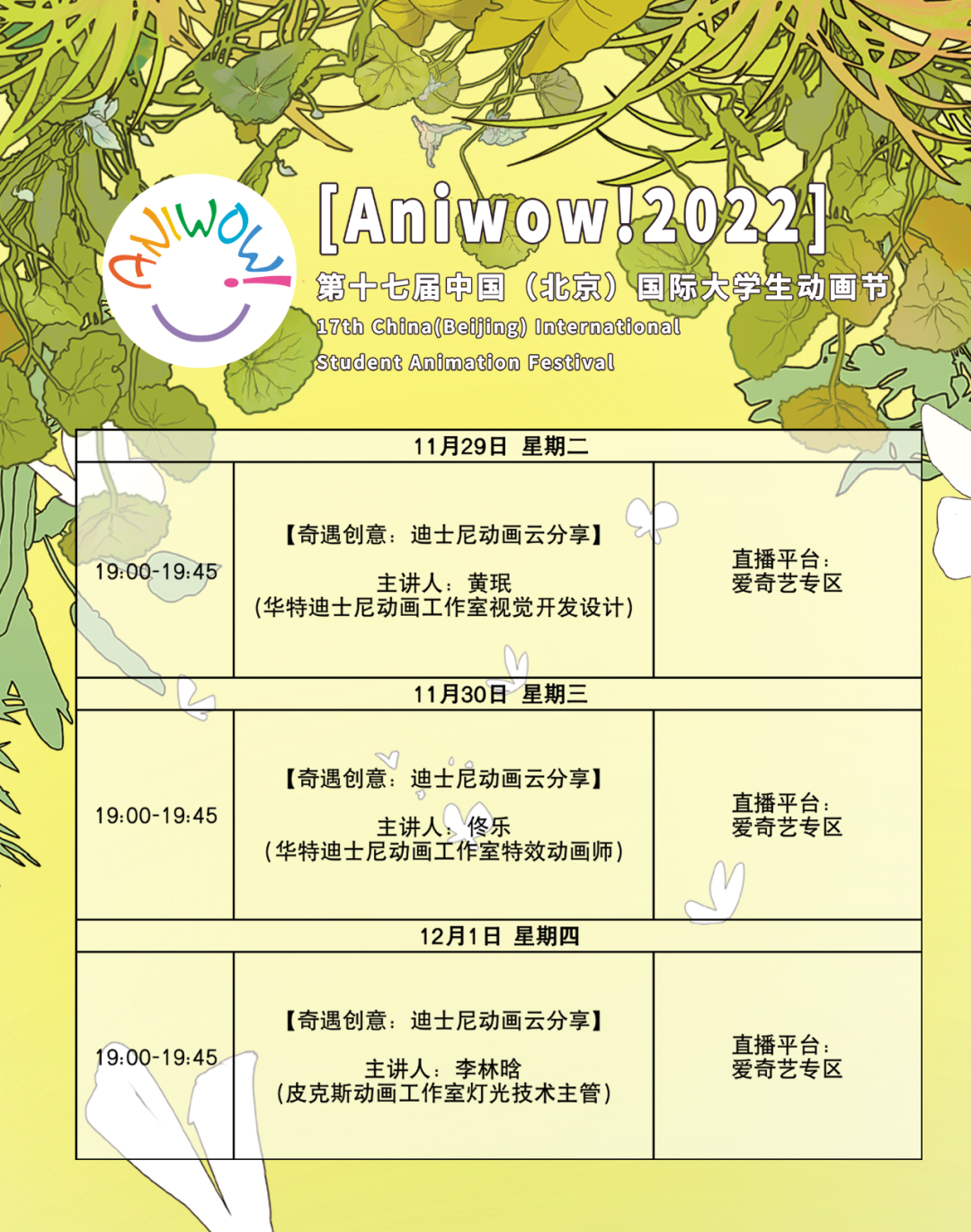 ANIWOW!

[Aniwow!2022]

第十七届中国（北京）国际大学生动画节

17th China(Beijing) International Student Animation Festival

| 11月29日 星期二 | | |
|---|---|---|
| 19:00-19:45 | 【奇遇创意：迪士尼动画云分享】 主讲人：黄珉 (华特迪士尼动画工作室视觉开发设计) | 直播平台：爱奇艺专区 |
| 11月30日 星期三 | | |
| 19:00-19:45 | 【奇遇创意：迪士尼动画云分享】 主讲人：佟乐 (华特迪士尼动画工作室特效动画师) | 直播平台：爱奇艺专区 |
| 12月1日 星期四 | | |
| 19:00-19:45 | 【奇遇创意：迪士尼动画云分享】 主讲人：李林晗 (皮克斯动画工作室灯光技术主管) | 直播平台：爱奇艺专区 |